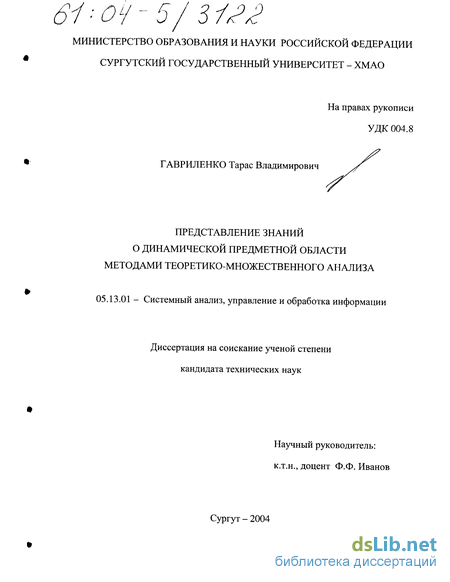 61:04-5/3122

МИНИСТЕРСТВО ОБРАЗОВАНИЯ И НАУКИ РОССИЙСКОЙ ФЕДЕРАЦИИ
СУРГУТСКИЙ ГОСУДАРСТВЕННЫЙ УНИВЕРСИТЕТ – ХМАО

На правах рукописи

УДК 004.8

ГАВРИЛЕНКО Тарас Владимирович

ПРЕДСТАВЛЕНИЕ ЗНАНИЙ
О ДИНАМИЧЕСКОЙ ПРЕДМЕТНОЙ ОБЛАСТИ
МЕТОДАМИ ТЕОРЕТИКО-МНОЖЕСТВЕННОГО АНАЛИЗА

05.13.01 – Системный анализ, управление и обработка информации

Диссертация на соискание ученой степени
кандидата технических наук

Научный руководитель:
к.т.н., доцент Ф.Ф. Иванов

Сургут – 2004

dsLib.net
библиотека диссертаций